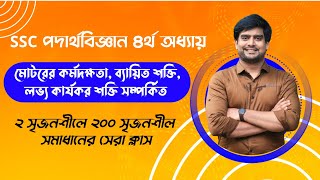 SSC পদার্থবিজ্ঞান ৪র্থ অধ্যায়

মোটরের কর্মদক্ষতা, ব্যায়িত শক্তি, লভ্য কার্যকর শক্তি সম্পর্কিত

২ সৃজনশীলে ২০০ সৃজনশীল সমাধানের সেরা ক্লাস